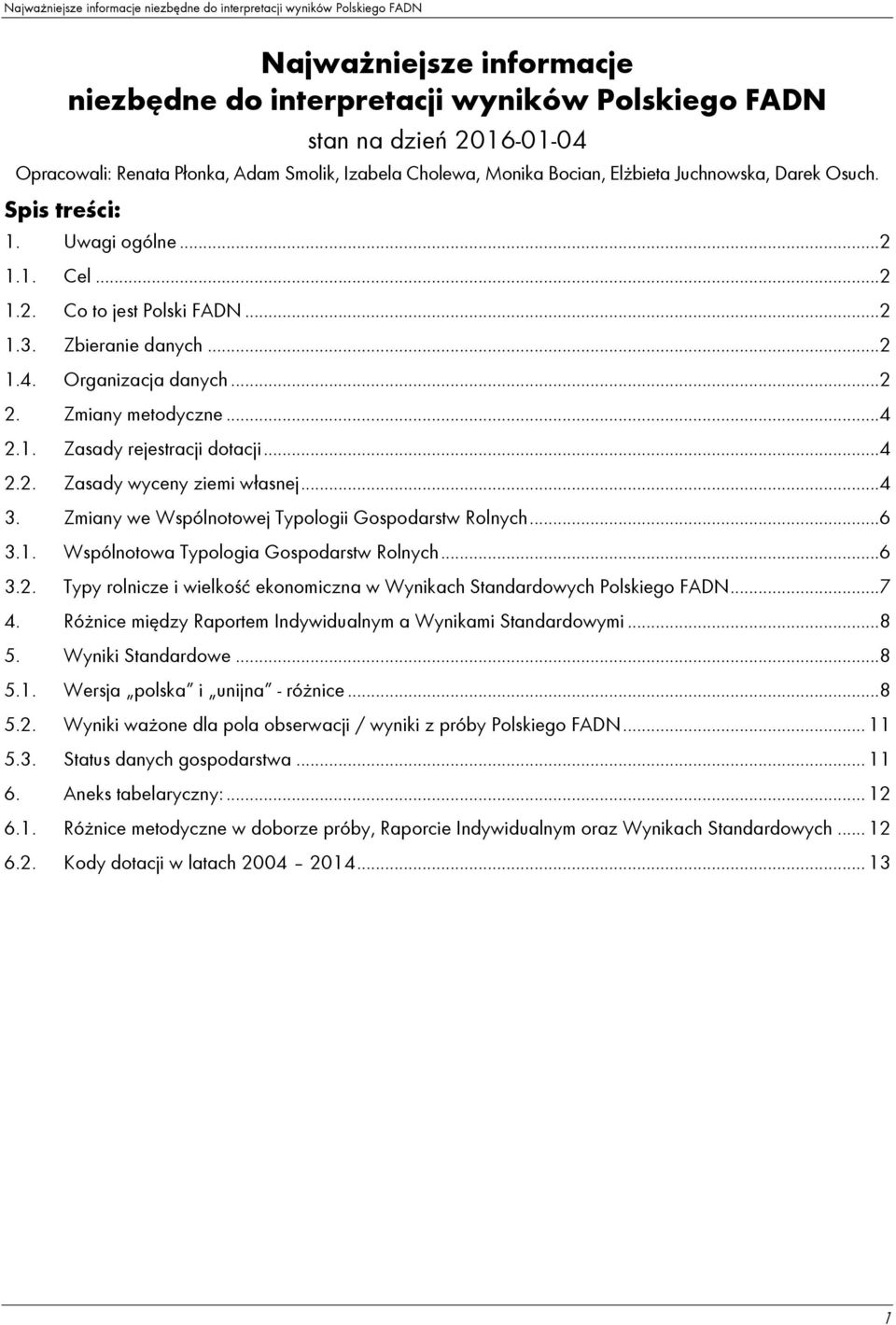 Najważniejsze informacje niezbędne do interpretacji wyników Polskiego FADN

Najważniejsze informacje
niezbędne do interpretacji wyników Polskiego FADN
stan na dzień 2016-01-04

Opracowali: Renata Płonka, Adam Smolik, Izabela Cholewa, Monika Bocian, Elżbieta Juchnowska, Darek Osuch.

Spis treści:

1. Uwagi ogólne ...2
1.1. Cel ...2
1.2. Co to jest Polski FADN ...2
1.3. Zbieranie danych ...2
1.4. Organizacja danych ...2
2. Zmiany metodyczne ...4
2.1. Zasady rejestracji dotacji ...4
2.2. Zasady wyceny ziemi własnej ...4
3. Zmiany we Wspólnotowej Typologii Gospodarstw Rolnych ...6
3.1. Wspólnotowa Typologia Gospodarstw Rolnych ...6
3.2. Typy rolnicze i wielkość ekonomiczna w Wynikach Standardowych Polskiego FADN ...7
4. Różnice między Raportem Indywidualnym a Wynikami Standardowymi ...8
5. Wyniki Standardowe ...8
5.1. Wersja „polska" i „unijna" - różnice ...8
5.2. Wyniki ważone dla pola obserwacji / wyniki z próby Polskiego FADN ... 11
5.3. Status danych gospodarstwa ... 11
6. Aneks tabelaryczny: ... 12
6.1. Różnice metodyczne w doborze próby, Raporcie Indywidualnym oraz Wynikach Standardowych ... 12
6.2. Kody dotacji w latach 2004 – 2014 ... 13

1